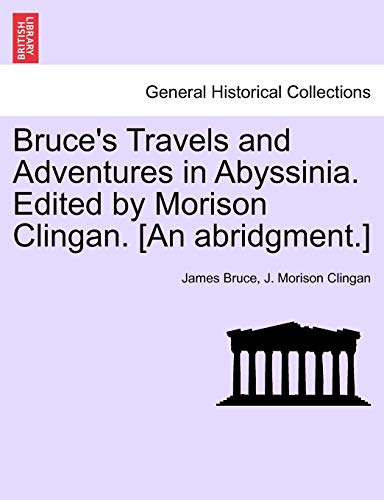 BRITISH LIBRARY

General Historical Collections

Bruce's Travels and Adventures in Abyssinia. Edited by Morison Clingan. [An abridgment.]

James Bruce, J. Morison Clingan